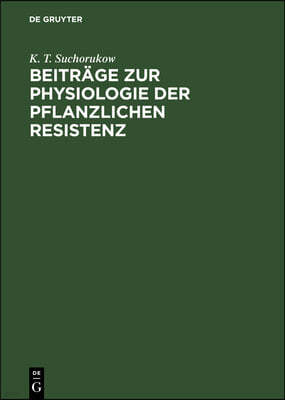 DE GRUYTER

K. T. Suchorukow

BEITRÄGE ZUR PHYSIOLOGIE DER PFLANZLICHEN RESISTENZ

DE
G